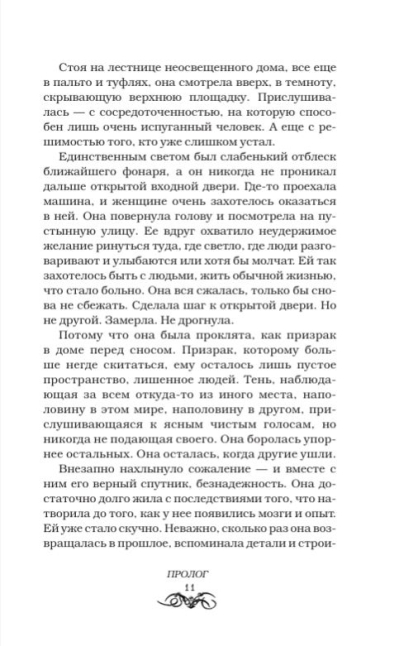 Стоя на лестнице неосвещенного дома, все еще в пальто и туфлях, она смотрела вверх, в темноту, скрывающую верхнюю площадку. Прислушивалась — с сосредоточенностью, на которую способен лишь очень испуганный человек. А еще с решимостью того, кто уже слишком устал.

Единственным светом был слабенький отблеск ближайшего фонаря, а он никогда не проникал дальше открытой входной двери. Где-то проехала машина, и женщине очень захотелось оказаться в ней. Она повернула голову и посмотрела на пустынную улицу. Ее вдруг охватило неудержимое желание ринуться туда, где светло, где люди разговаривают и улыбаются или хотя бы молчат. Ей так захотелось быть с людьми, жить обычной жизнью, что стало больно. Она вся сжалась, только бы снова не сбежать. Сделала шаг к открытой двери. Но не другой. Замерла. Не дрогнула.

Потому что она была проклята, как призрак в доме перед сносом. Призрак, которому больше негде скитаться, ему осталось лишь пустое пространство, лишенное людей. Тень, наблюдающая за всем откуда-то из иного места, наполовину в этом мире, наполовину в другом, прислушивающаяся к ясным чистым голосам, но никогда не подающая своего. Она боролась упорнее остальных. Она осталась, когда другие ушли.

Внезапно нахлынуло сожаление — и вместе с ним его верный спутник, безнадежность. Она достаточно долго жила с последствиями того, что натворила до того, как у нее появились мозги и опыт. Ей уже стало скучно. Неважно, сколько раз она возвращалась в прошлое, вспоминала детали и строи-

ПРОЛОГ
11